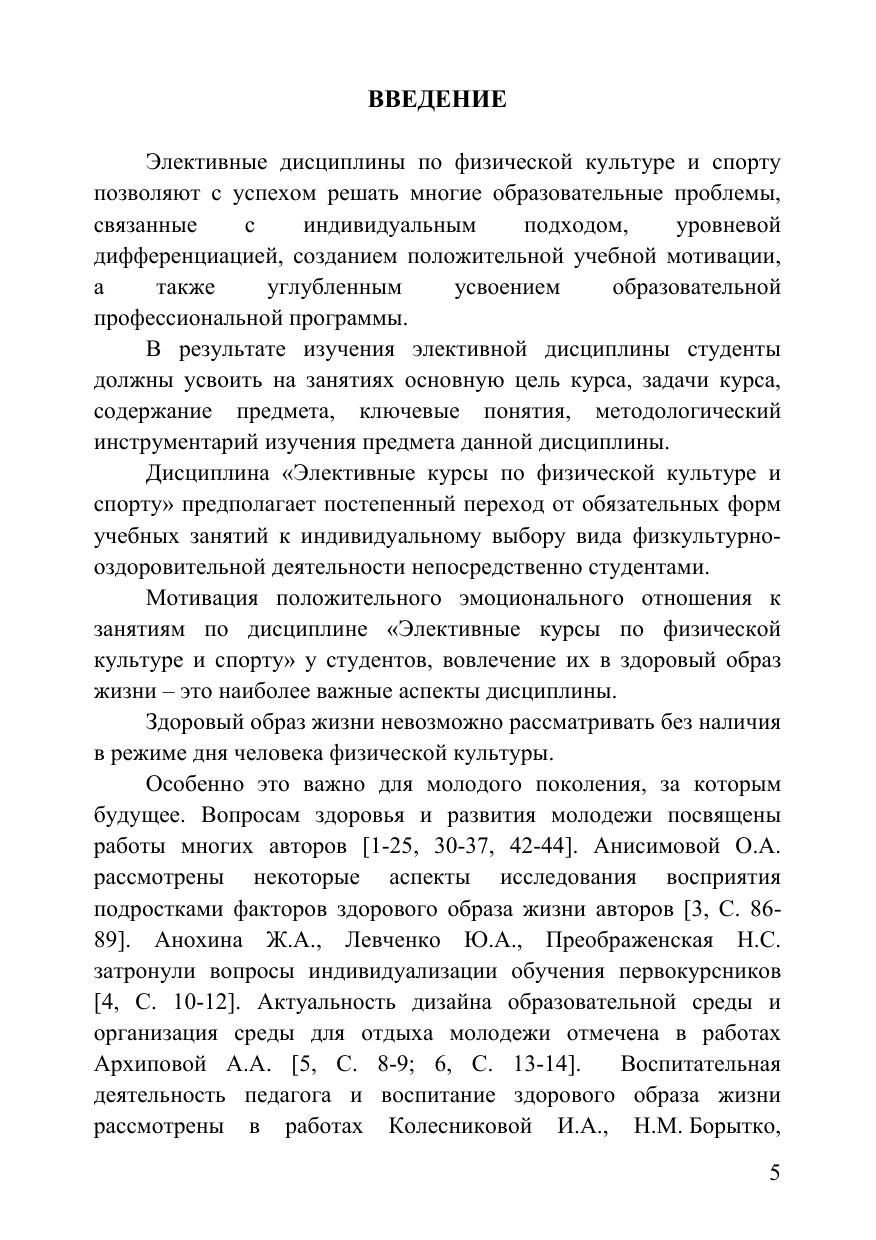 ВВЕДЕНИЕ

Элективные дисциплины по физической культуре и спорту позволяют с успехом решать многие образовательные проблемы, связанные с индивидуальным подходом, уровневой дифференциацией, созданием положительной учебной мотивации, а также углубленным усвоением образовательной профессиональной программы.

В результате изучения элективной дисциплины студенты должны усвоить на занятиях основную цель курса, задачи курса, содержание предмета, ключевые понятия, методологический инструментарий изучения предмета данной дисциплины.

Дисциплина «Элективные курсы по физической культуре и спорту» предполагает постепенный переход от обязательных форм учебных занятий к индивидуальному выбору вида физкультурно-оздоровительной деятельности непосредственно студентами.

Мотивация положительного эмоционального отношения к занятиям по дисциплине «Элективные курсы по физической культуре и спорту» у студентов, вовлечение их в здоровый образ жизни – это наиболее важные аспекты дисциплины.

Здоровый образ жизни невозможно рассматривать без наличия в режиме дня человека физической культуры.

Особенно это важно для молодого поколения, за которым будущее. Вопросам здоровья и развития молодежи посвящены работы многих авторов [1-25, 30-37, 42-44]. Анисимовой О.А. рассмотрены некоторые аспекты исследования восприятия подростками факторов здорового образа жизни авторов [3, С. 86-89]. Анохина Ж.А., Левченко Ю.А., Преображенская Н.С. затронули вопросы индивидуализации обучения первокурсников [4, С. 10-12]. Актуальность дизайна образовательной среды и организация среды для отдыха молодежи отмечена в работах Архиповой А.А. [5, С. 8-9; 6, С. 13-14]. Воспитательная деятельность педагога и воспитание здорового образа жизни рассмотрены в работах Колесниковой И.А., Н.М. Борытко,

5